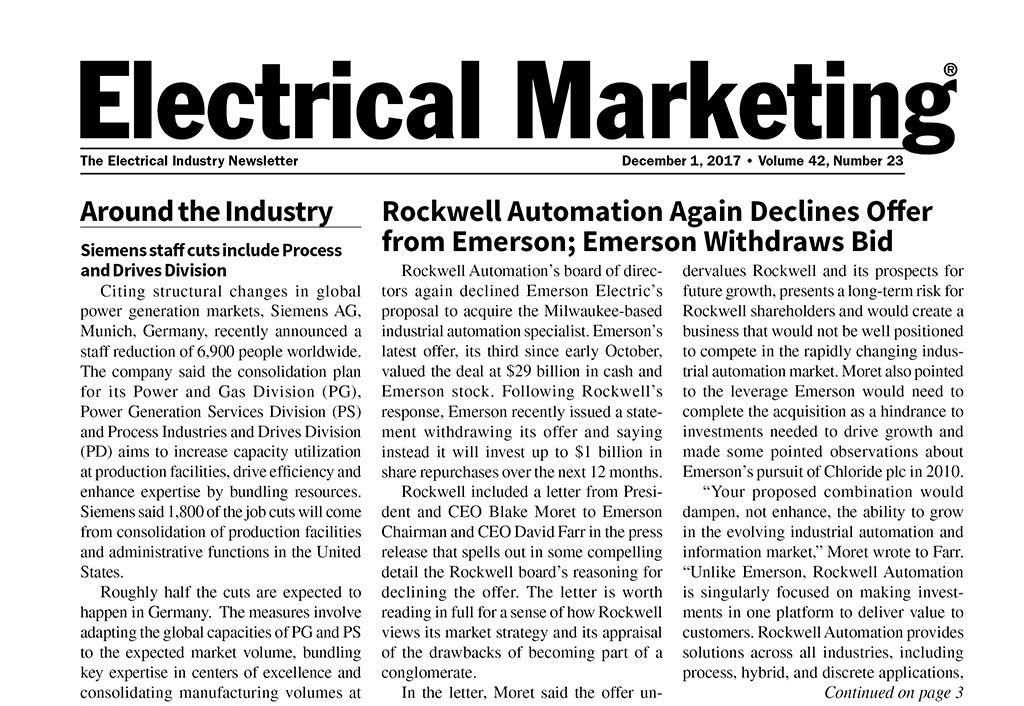 Electrical Marketing®

The Electrical Industry Newsletter

December 1, 2017 • Volume 42, Number 23

Around the Industry

Siemens staff cuts include Process and Drives Division

Citing structural changes in global power generation markets, Siemens AG, Munich, Germany, recently announced a staff reduction of 6,900 people worldwide. The company said the consolidation plan for its Power and Gas Division (PG), Power Generation Services Division (PS) and Process Industries and Drives Division (PD) aims to increase capacity utilization at production facilities, drive efficiency and enhance expertise by bundling resources. Siemens said 1,800 of the job cuts will come from consolidation of production facilities and administrative functions in the United States.

Roughly half the cuts are expected to happen in Germany. The measures involve adapting the global capacities of PG and PS to the expected market volume, bundling key expertise in centers of excellence and consolidating manufacturing volumes at

Rockwell Automation Again Declines Offer from Emerson; Emerson Withdraws Bid

Rockwell Automation's board of directors again declined Emerson Electric's proposal to acquire the Milwaukee-based industrial automation specialist. Emerson's latest offer, its third since early October, valued the deal at $29 billion in cash and Emerson stock. Following Rockwell's response, Emerson recently issued a statement withdrawing its offer and saying instead it will invest up to $1 billion in share repurchases over the next 12 months.

Rockwell included a letter from President and CEO Blake Moret to Emerson Chairman and CEO David Farr in the press release that spells out in some compelling detail the Rockwell board's reasoning for declining the offer. The letter is worth reading in full for a sense of how Rockwell views its market strategy and its appraisal of the drawbacks of becoming part of a conglomerate.

In the letter, Moret said the offer undervalues Rockwell and its prospects for future growth, presents a long-term risk for Rockwell shareholders and would create a business that would not be well positioned to compete in the rapidly changing industrial automation market. Moret also pointed to the leverage Emerson would need to complete the acquisition as a hindrance to investments needed to drive growth and made some pointed observations about Emerson's pursuit of Chloride plc in 2010.

"Your proposed combination would dampen, not enhance, the ability to grow in the evolving industrial automation and information market," Moret wrote to Farr. "Unlike Emerson, Rockwell Automation is singularly focused on making investments in one platform to deliver value to customers. Rockwell Automation provides solutions across all industries, including process, hybrid, and discrete applications,

Continued on page 3